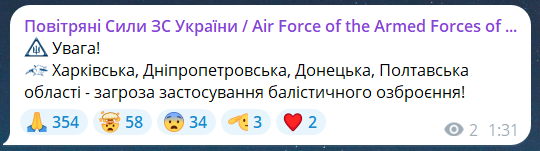 Повітряні Сили ЗС України / Air Force of the Armed Forces of ...
Увага!
Харківська, Дніпропетровська, Донецька, Полтавська області - загроза застосування балістичного озброєння!

354 58 34 3 2

2 1:31